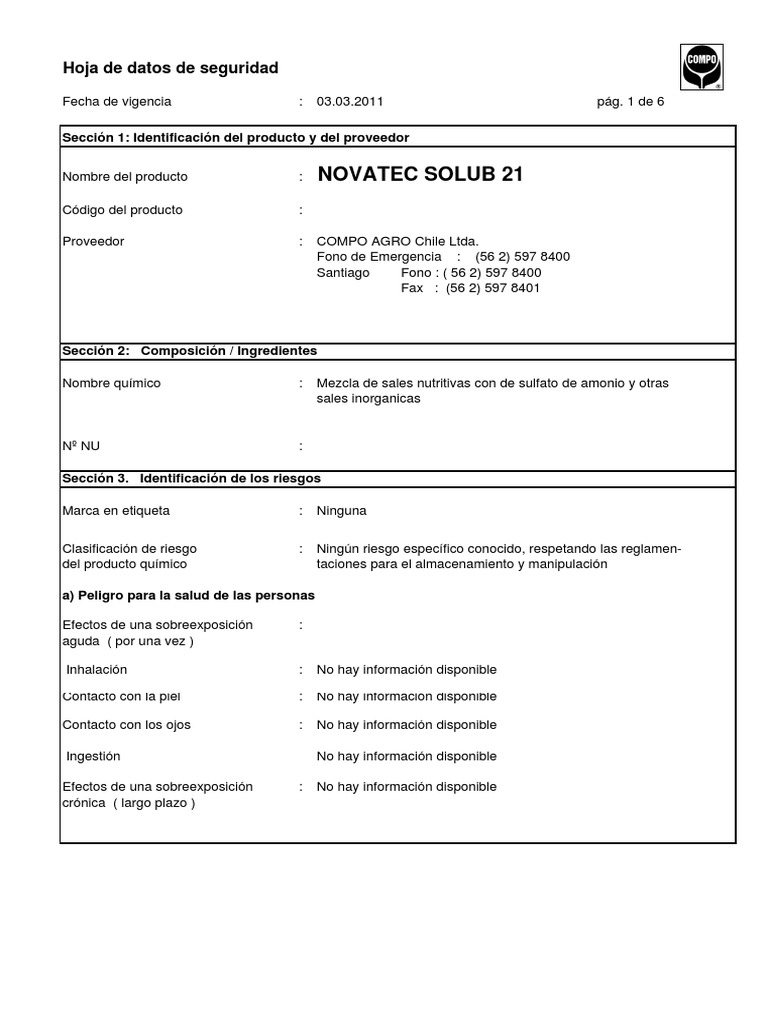 Hoja de datos de seguridad

COMPO

Fecha de vigencia : 03.03.2011 pág. 1 de 6

Sección 1: Identificación del producto y del proveedor

Nombre del producto : NOVATEC SOLUB 21

Código del producto :

Proveedor : COMPO AGRO Chile Ltda.
Fono de Emergencia : (56 2) 597 8400
Santiago Fono : ( 56 2) 597 8400
Fax : (56 2) 597 8401

Sección 2: Composición / Ingredientes

Nombre químico : Mezcla de sales nutritivas con de sulfato de amonio y otras sales inorganicas

Nº NU :

Sección 3. Identificación de los riesgos

Marca en etiqueta : Ninguna

Clasificación de riesgo del producto químico : Ningún riesgo específico conocido, respetando las reglamentaciones para el almacenamiento y manipulación

a) Peligro para la salud de las personas

Efectos de una sobreexposición aguda ( por una vez ) :

Inhalación : No hay información disponible

Contacto con la piel : No hay información disponible

Contacto con los ojos : No hay información disponible

Ingestión No hay información disponible

Efectos de una sobreexposición crónica ( largo plazo ) : No hay información disponible